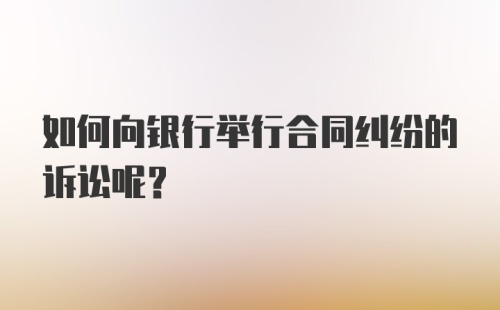 如何向银行举行合同纠纷的诉讼呢？